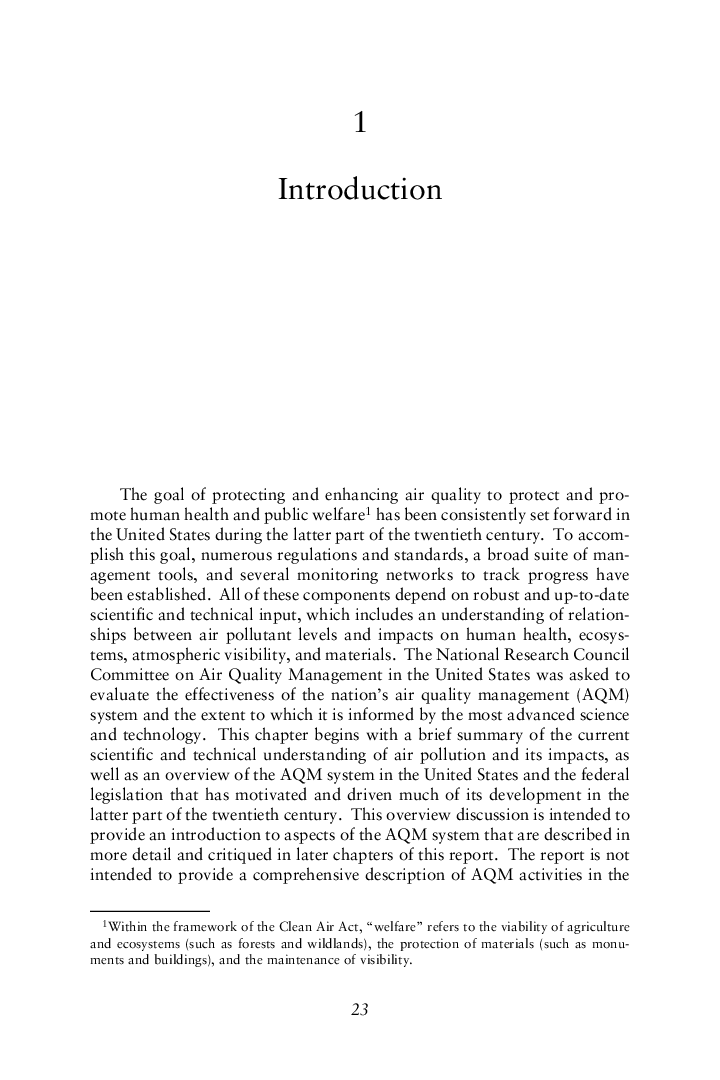 1

Introduction

The goal of protecting and enhancing air quality to protect and promote human health and public welfare$^1$ has been consistently set forward in the United States during the latter part of the twentieth century. To accomplish this goal, numerous regulations and standards, a broad suite of management tools, and several monitoring networks to track progress have been established. All of these components depend on robust and up-to-date scientific and technical input, which includes an understanding of relationships between air pollutant levels and impacts on human health, ecosystems, atmospheric visibility, and materials. The National Research Council Committee on Air Quality Management in the United States was asked to evaluate the effectiveness of the nation's air quality management (AQM) system and the extent to which it is informed by the most advanced science and technology. This chapter begins with a brief summary of the current scientific and technical understanding of air pollution and its impacts, as well as an overview of the AQM system in the United States and the federal legislation that has motivated and driven much of its development in the latter part of the twentieth century. This overview discussion is intended to provide an introduction to aspects of the AQM system that are described in more detail and critiqued in later chapters of this report. The report is not intended to provide a comprehensive description of AQM activities in the

$^1$Within the framework of the Clean Air Act, "welfare" refers to the viability of agriculture and ecosystems (such as forests and wildlands), the protection of materials (such as monuments and buildings), and the maintenance of visibility.

23